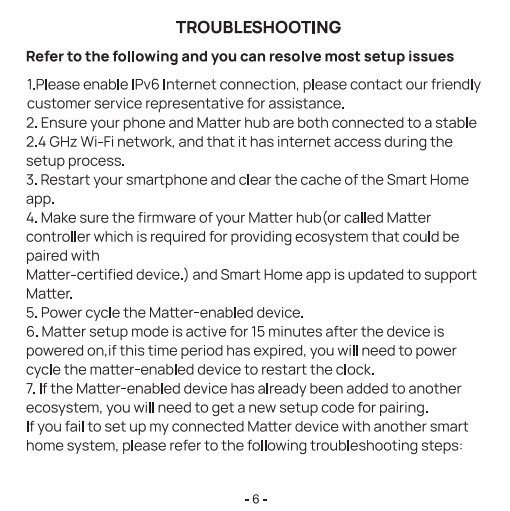 TROUBLESHOOTING

Refer to the following and you can resolve most setup issues

1.Please enable IPv6 Internet connection, please contact our friendly customer service representative for assistance.
2. Ensure your phone and Matter hub are both connected to a stable 2.4 GHz Wi-Fi network, and that it has internet access during the setup process.
3. Restart your smartphone and clear the cache of the Smart Home app.
4. Make sure the firmware of your Matter hub(or called Matter controller which is required for providing ecosystem that could be paired with
Matter-certified device.) and Smart Home app is updated to support Matter.
5. Power cycle the Matter-enabled device.
6. Matter setup mode is active for 15 minutes after the device is powered on,if this time period has expired, you will need to power cycle the matter-enabled device to restart the clock.
7. If the Matter-enabled device has already been added to another ecosystem, you will need to get a new setup code for pairing.
If you fail to set up my connected Matter device with another smart home system, please refer to the following troubleshooting steps:

- 6 -